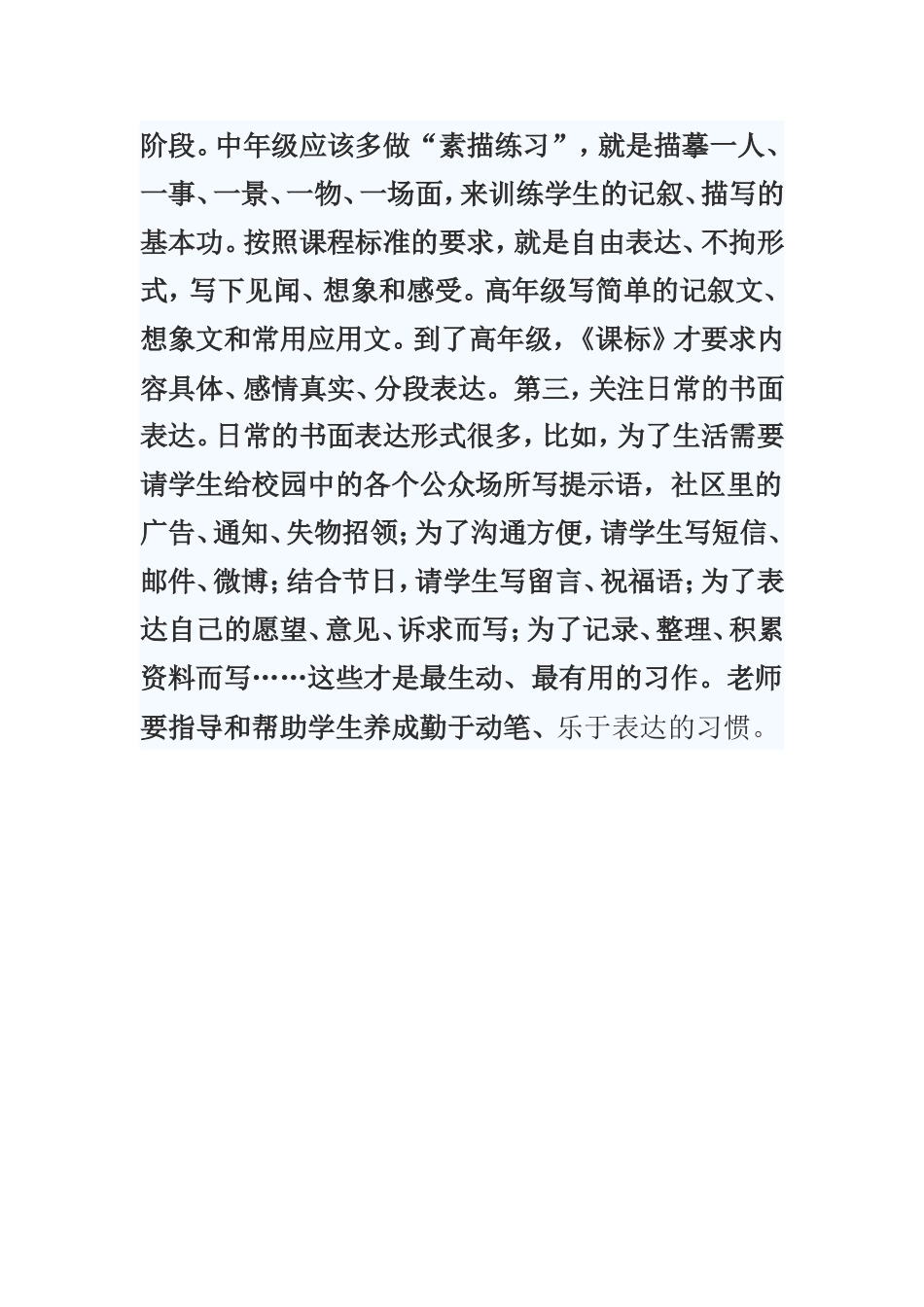 阶段。中年级应该多做“素描练习”，就是描摹一人、一事、一景、一物、一场面，来训练学生的记叙、描写的基本功。按照课程标准的要求，就是自由表达、不拘形式，写下见闻、想象和感受。高年级写简单的记叙文、想象文和常用应用文。到了高年级，《课标》才要求内容具体、感情真实、分段表达。第三，关注日常的书面表达。日常的书面表达形式很多，比如，为了生活需要请学生给校园中的各个公众场所写提示语，社区里的广告、通知、失物招领；为了沟通方便，请学生写短信、邮件、微博；结合节日，请学生写留言、祝福语；为了表达自己的愿望、意见、诉求而写；为了记录、整理、积累资料而写……这些才是最生动、最有用的习作。老师要指导和帮助学生养成勤于动笔、乐于表达的习惯。